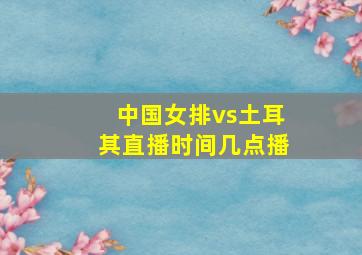 中国女排vs土耳其直播时间几点播